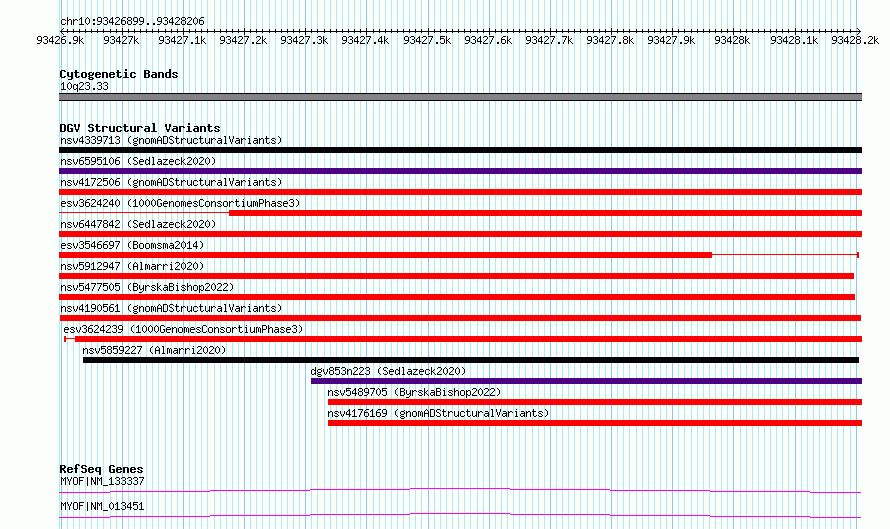 chr10:93426899..93428206

93426.9k 93427k 93427.1k 93427.2k 93427.3k 93427.4k 93427.5k 93427.6k 93427.7k 93427.8k 93427.9k 93428k 93428.1k 93428.2k

Cytogenetic Bands
10q23.33

DGV Structural Variants
nsv4339713 (gnomADStructuralVariants)
nsv6595106 (Sedlazeck2020)
nsv4172506 (gnomADStructuralVariants)
esv3624240 (1000GenomesConsortiumPhase3)
nsv6447842 (Sedlazeck2020)
esv3546697 (Boomsma2014)
nsv5912947 (Almarri2020)
nsv5477505 (ByrskaBishop2022)
nsv4190561 (gnomADStructuralVariants)
esv3624239 (1000GenomesConsortiumPhase3)
nsv5859227 (Almarri2020)
dgv853n223 (Sedlazeck2020)
nsv5489705 (ByrskaBishop2022)
nsv4176169 (gnomADStructuralVariants)

RefSeq Genes
MYOF|NM_133337
MYOF|NM_013451